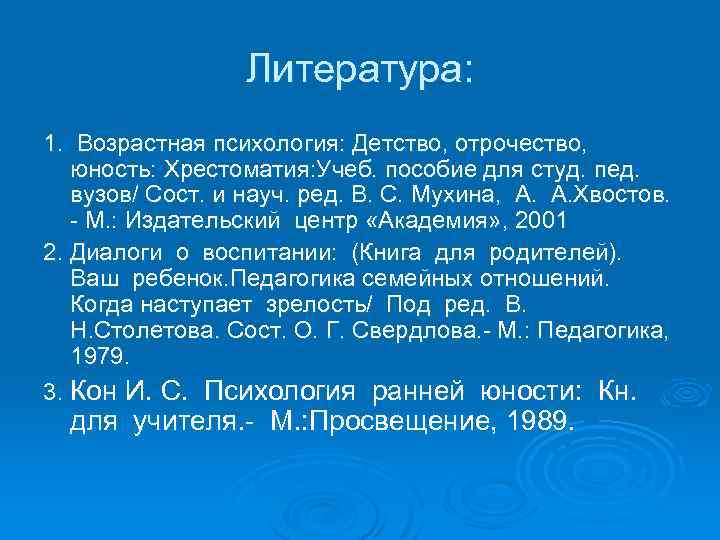 Литература:

1. Возрастная психология: Детство, отрочество, юность: Хрестоматия:Учеб. пособие для студ. пед. вузов/ Сост. и науч. ред. В. С. Мухина, А. А.Хвостов. - М.: Издательский центр «Академия», 2001

2. Диалоги о воспитании: (Книга для родителей). Ваш ребенок.Педагогика семейных отношений. Когда наступает зрелость/ Под ред. В. Н.Столетова. Сост. О. Г. Свердлова.- М.: Педагогика, 1979.

3. Кон И. С. Психология ранней юности: Кн. для учителя.- М.:Просвещение, 1989.